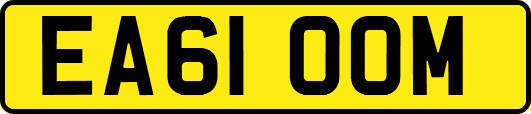 EA61 OOM